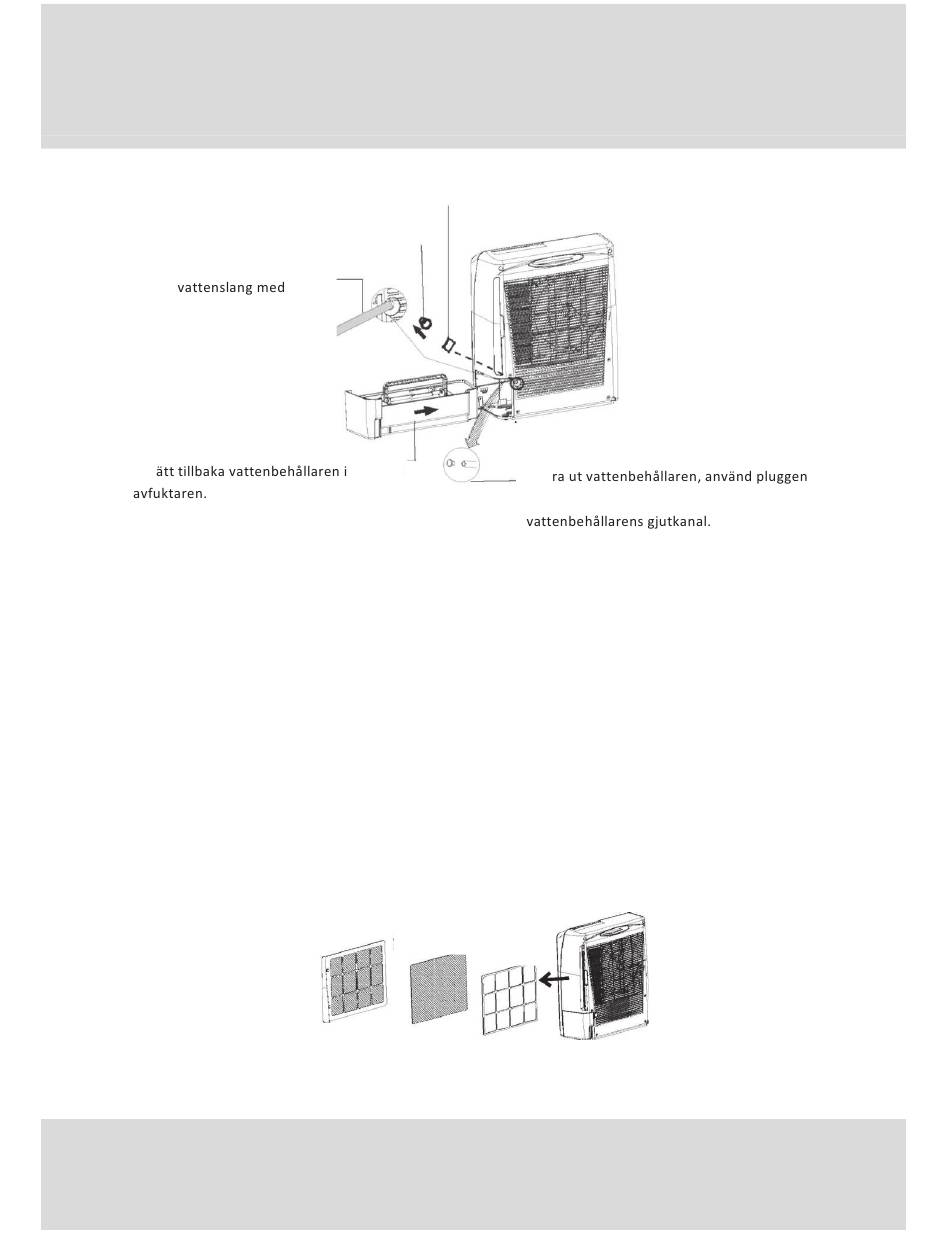 vattenslang med

ätt tillbaka vattenbehållaren i avfuktaren.

ra ut vattenbehållaren, använd pluggen

vattenbehållarens gjutkanal.